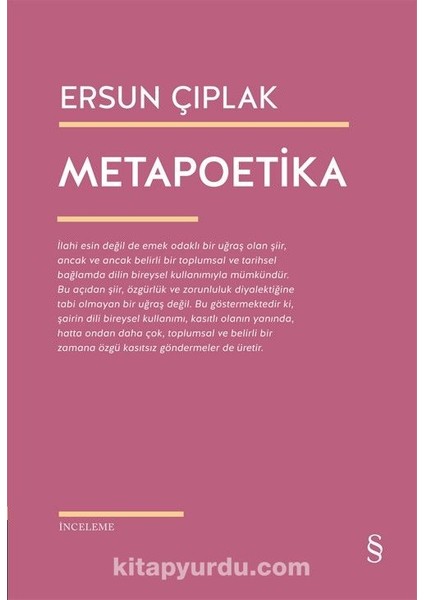 ERSUN ÇIPLAK

METAPOETİKA

İlahi esin değil de emek odaklı bir uğraş olan şiir, ancak ve ancak belirli bir toplumsal ve tarihsel bağlamda dilin bireysel kullanımıyla mümkündür. Bu açıdan şiir, özgürlük ve zorunluluk diyalektiğine tabi olmayan bir uğraş değil. Bu göstermektedir ki, şairin dili bireysel kullanımı, kasıtlı olanın yanında, hatta ondan daha çok, toplumsal ve belirli bir zamana özgü kasıtsız göndermeler de üretir.

İNCELEME

§

kitapyurdu.com